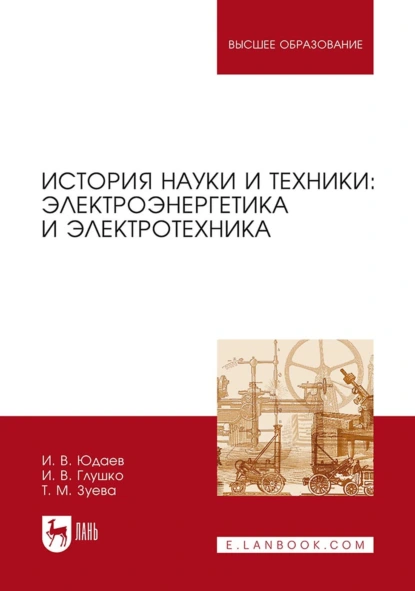 ВЫСШЕЕ ОБРАЗОВАНИЕ

ИСТОРИЯ НАУКИ И ТЕХНИКИ: ЭЛЕКТРОЭНЕРГЕТИКА И ЭЛЕКТРОТЕХНИКА

И. В. Юдаев
И. В. Глушко
Т. М. Зуева

ЛАНЬ

E.LANBOOK.COM